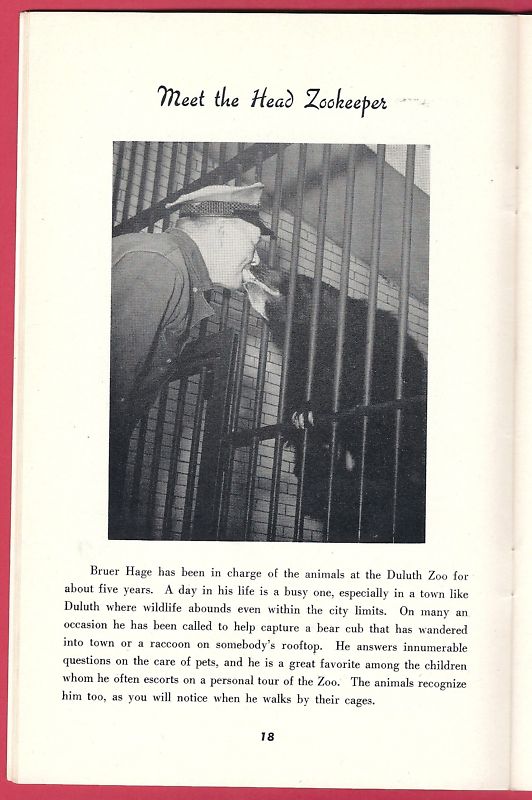 Meet the Head Zookeeper

Bruer Hage has been in charge of the animals at the Duluth Zoo for about five years. A day in his life is a busy one, especially in a town like Duluth where wildlife abounds even within the city limits. On many an occasion he has been called to help capture a bear cub that has wandered into town or a raccoon on somebody's rooftop. He answers innumerable questions on the care of pets, and he is a great favorite among the children whom he often escorts on a personal tour of the Zoo. The animals recognize him too, as you will notice when he walks by their cages.

18